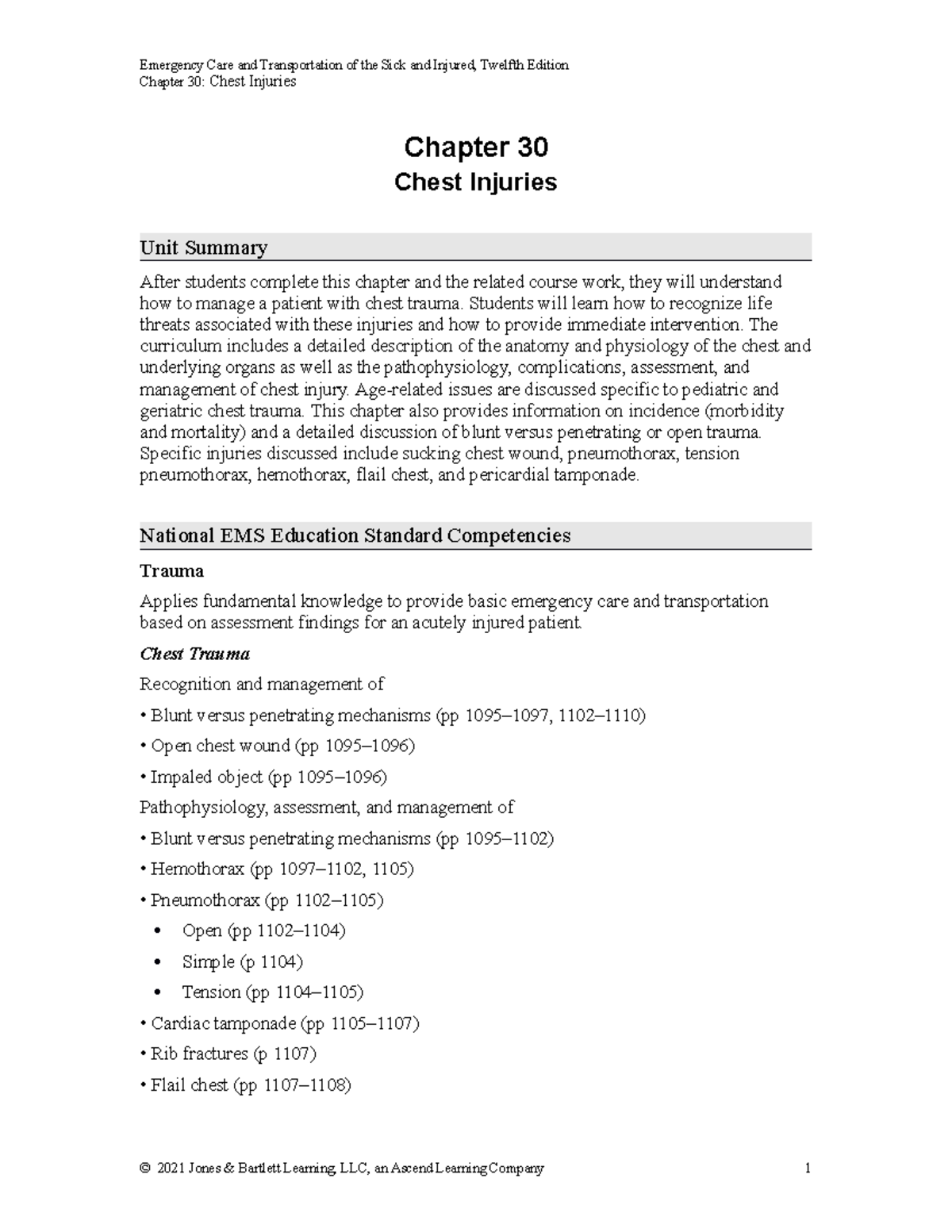 Emergency Care and Transportation of the Sick and Injured, Twelfth Edition
Chapter 30: Chest Injuries

Chapter 30
Chest Injuries

Unit Summary

After students complete this chapter and the related course work, they will understand how to manage a patient with chest trauma. Students will learn how to recognize life threats associated with these injuries and how to provide immediate intervention. The curriculum includes a detailed description of the anatomy and physiology of the chest and underlying organs as well as the pathophysiology, complications, assessment, and management of chest injury. Age-related issues are discussed specific to pediatric and geriatric chest trauma. This chapter also provides information on incidence (morbidity and mortality) and a detailed discussion of blunt versus penetrating or open trauma. Specific injuries discussed include sucking chest wound, pneumothorax, tension pneumothorax, hemothorax, flail chest, and pericardial tamponade.

National EMS Education Standard Competencies

Trauma

Applies fundamental knowledge to provide basic emergency care and transportation based on assessment findings for an acutely injured patient.

Chest Trauma

Recognition and management of

• Blunt versus penetrating mechanisms (pp 1095–1097, 1102–1110)

• Open chest wound (pp 1095–1096)

• Impaled object (pp 1095–1096)

Pathophysiology, assessment, and management of

• Blunt versus penetrating mechanisms (pp 1095–1102)

• Hemothorax (pp 1097–1102, 1105)

• Pneumothorax (pp 1102–1105)

• Open (pp 1102–1104)

• Simple (p 1104)

• Tension (pp 1104–1105)

• Cardiac tamponade (pp 1105–1107)

• Rib fractures (p 1107)

• Flail chest (pp 1107–1108)

© 2021 Jones & Bartlett Learning, LLC, an Ascend Learning Company 1